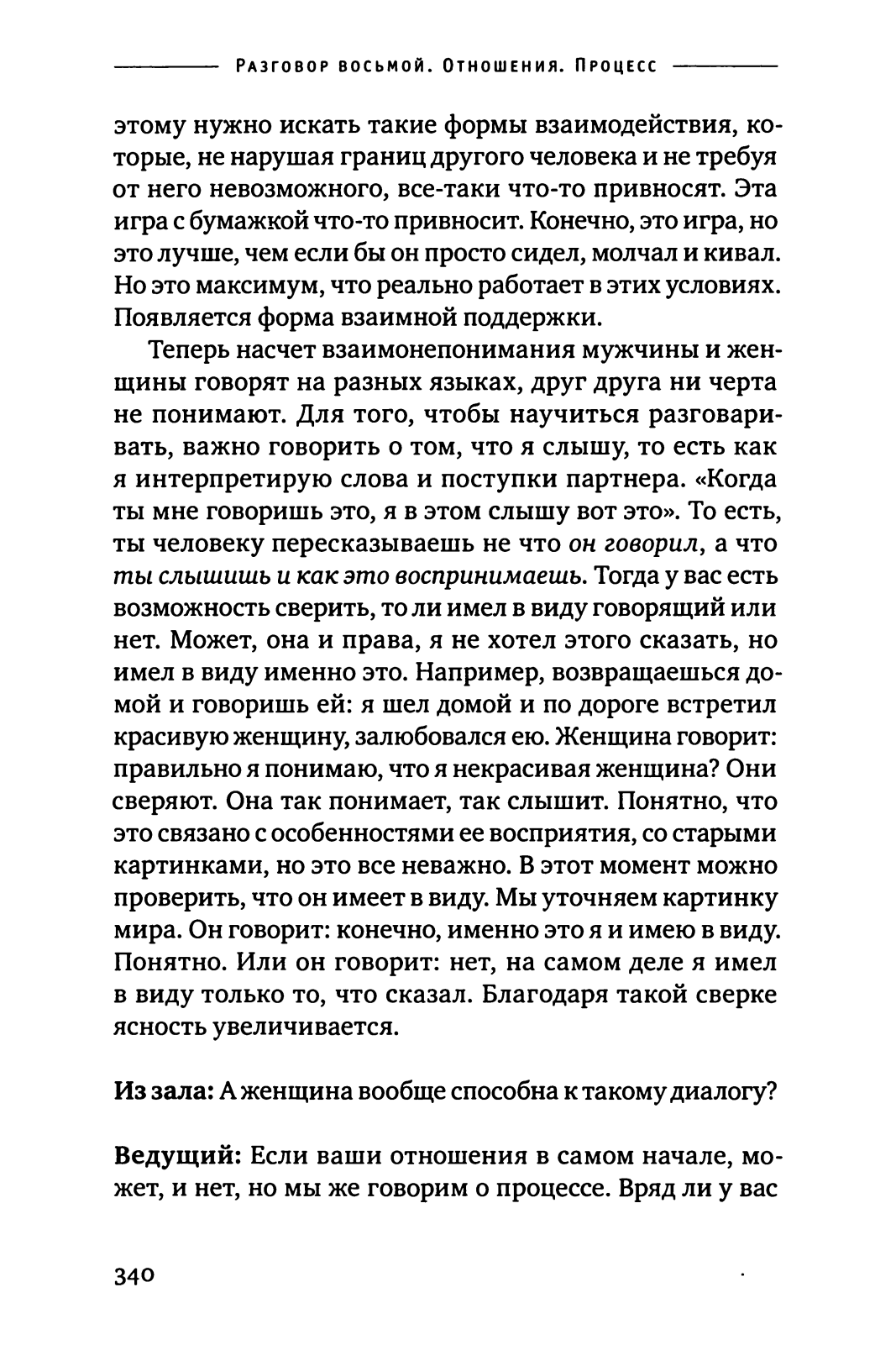 Разговор восьмой. Отношения. Процесс

этому нужно искать такие формы взаимодействия, которые, не нарушая границ другого человека и не требуя от него невозможного, все-таки что-то привносят. Эта игра с бумажкой что-то привносит. Конечно, это игра, но это лучше, чем если бы он просто сидел, молчал и кивал. Но это максимум, что реально работает в этих условиях. Появляется форма взаимной поддержки.

Теперь насчет взаимонепонимания мужчины и женщины говорят на разных языках, друг друга ни черта не понимают. Для того, чтобы научиться разговаривать, важно говорить о том, что я слышу, то есть как я интерпретирую слова и поступки партнера. «Когда ты мне говоришь это, я в этом слышу вот это». То есть, ты человеку пересказываешь не что он говорил, а что ты слышишь и как это воспринимаешь. Тогда у вас есть возможность сверить, то ли имел в виду говорящий или нет. Может, она и права, я не хотел этого сказать, но имел в виду именно это. Например, возвращаешься домой и говоришь ей: я шел домой и по дороге встретил красивую женщину, залюбовался ею. Женщина говорит: правильно я понимаю, что я некрасивая женщина? Они сверяют. Она так понимает, так слышит. Понятно, что это связано с особенностями ее восприятия, со старыми картинками, но это все неважно. В этот момент можно проверить, что он имеет в виду. Мы уточняем картинку мира. Он говорит: конечно, именно это я и имею в виду. Понятно. Или он говорит: нет, на самом деле я имел в виду только то, что сказал. Благодаря такой сверке ясность увеличивается.

Из зала: А женщина вообще способна к такому диалогу?

Ведущий: Если ваши отношения в самом начале, может, и нет, но мы же говорим о процессе. Вряд ли у вас

340